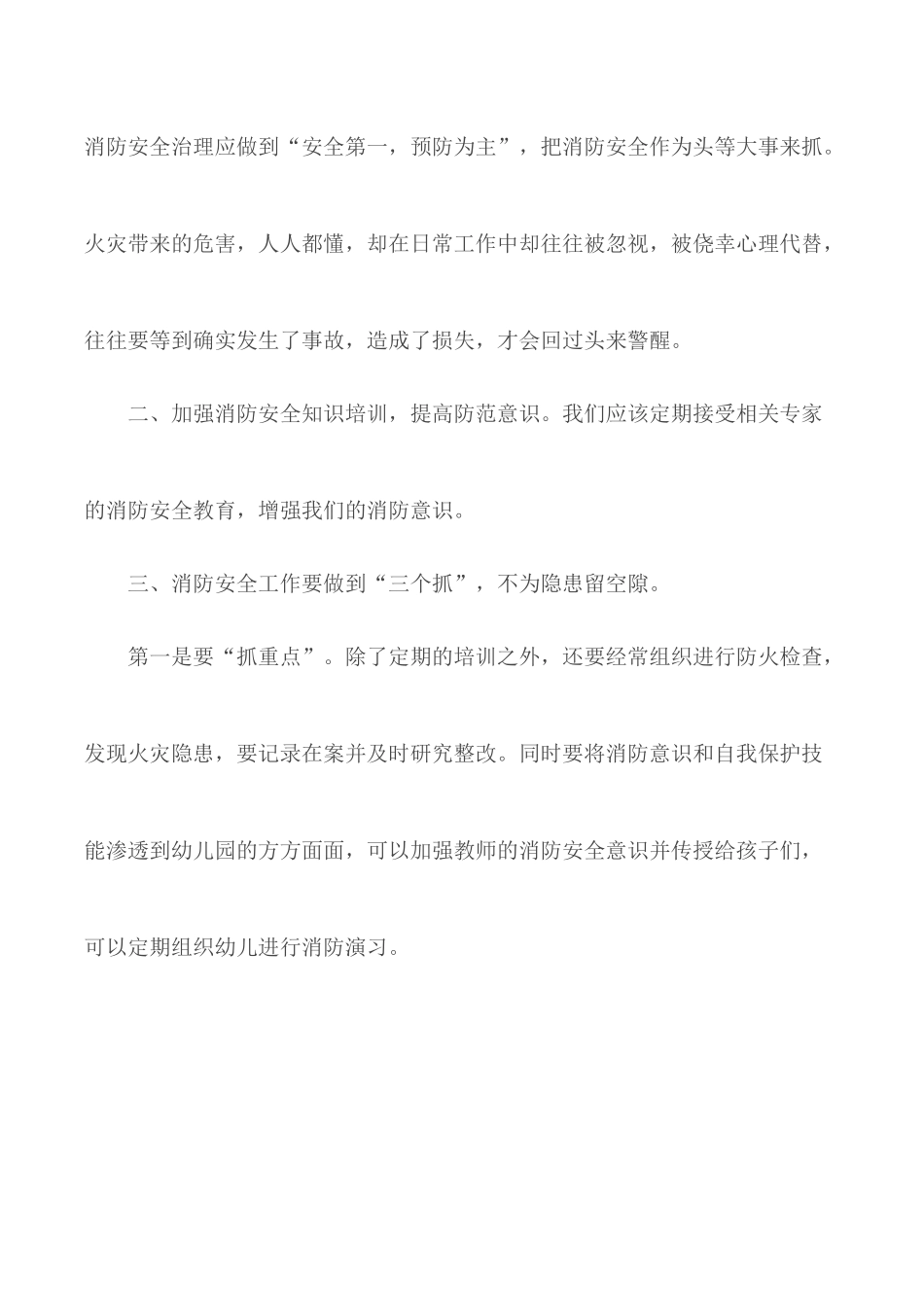 消防安全治理应做到“安全第一，预防为主”，把消防安全作为头等大事来抓。火灾带来的危害，人人都懂，却在日常工作中却往往被忽视，被侥幸心理代替，往往要等到确实发生了事故，造成了损失，才会回过头来警醒。

二、加强消防安全知识培训，提高防范意识。我们应该定期接受相关专家的消防安全教育，增强我们的消防意识。

三、消防安全工作要做到“三个抓”，不为隐患留空隙。

第一是要“抓重点”。除了定期的培训之外，还要经常组织进行防火检查，发现火灾隐患，要记录在案并及时研究整改。同时要将消防意识和自我保护技能渗透到幼儿园的方方面面，可以加强教师的消防安全意识并传授给孩子们，可以定期组织幼儿进行消防演习。